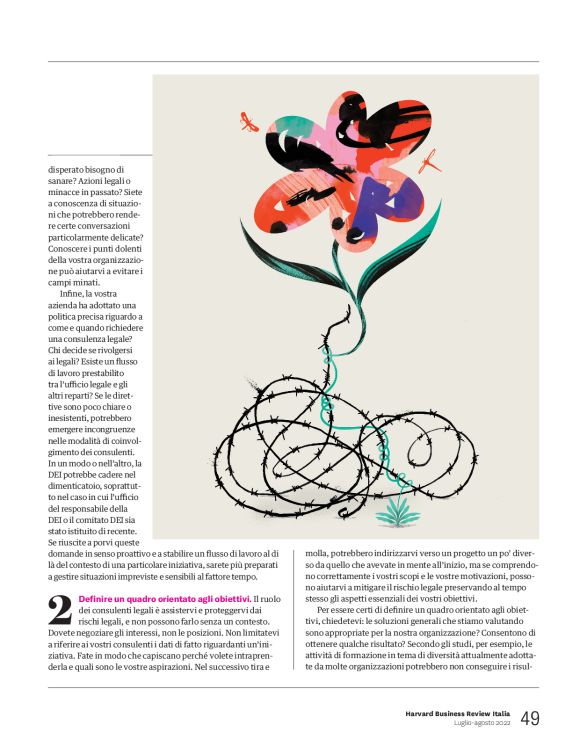 disperato bisogno di sanare? Azioni legali o minacce in passato? Siete a conoscenza di situazioni che potrebbero rendere certe conversazioni particolarmente delicate? Conoscere i punti dolenti della vostra organizzazione può aiutarvi a evitare i campi minati.

Infine, la vostra azienda ha adottato una politica precisa riguardo a come e quando richiedere una consulenza legale? Chi decide se rivolgersi ai legali? Esiste un flusso di lavoro prestabilito tra l'ufficio legale e gli altri reparti? Se le direttive sono poco chiare o inesistenti, potrebbero emergere incongruenze nelle modalità di coinvolgimento dei consulenti. In un modo o nell'altro, la DEI potrebbe cadere nel dimenticatoio, soprattutto nel caso in cui l'ufficio del responsabile della DEI o il comitato DEI sia stato istituito di recente. Se riuscite a porvi queste domande in senso proattivo e a stabilire un flusso di lavoro al di là del contesto di una particolare iniziativa, sarete più preparati a gestire situazioni impreviste e sensibili al fattore tempo.

2 Definire un quadro orientato agli obiettivi. Il ruolo dei consulenti legali è assistervi e proteggervi dai rischi legali, e non possono farlo senza un contesto. Dovete negoziare gli interessi, non le posizioni. Non limitatevi a riferire ai vostri consulenti i dati di fatto riguardanti un'iniziativa. Fate in modo che capiscano perché volete intraprenderla e quali sono le vostre aspirazioni. Nel successivo tira e molla, potrebbero indirizzarvi verso un progetto un po' diverso da quello che avevate in mente all'inizio, ma se comprendono correttamente i vostri scopi e le vostre motivazioni, possono aiutarvi a mitigare il rischio legale preservando al tempo stesso gli aspetti essenziali dei vostri obiettivi.

Per essere certi di definire un quadro orientato agli obiettivi, chiedetevi: le soluzioni generali che stiamo valutando sono appropriate per la nostra organizzazione? Consentono di ottenere qualche risultato? Secondo gli studi, per esempio, le attività di formazione in tema di diversità attualmente adottate da molte organizzazioni potrebbero non conseguire i risul-

Harvard Business Review Italia
Luglio-agosto 2022 49